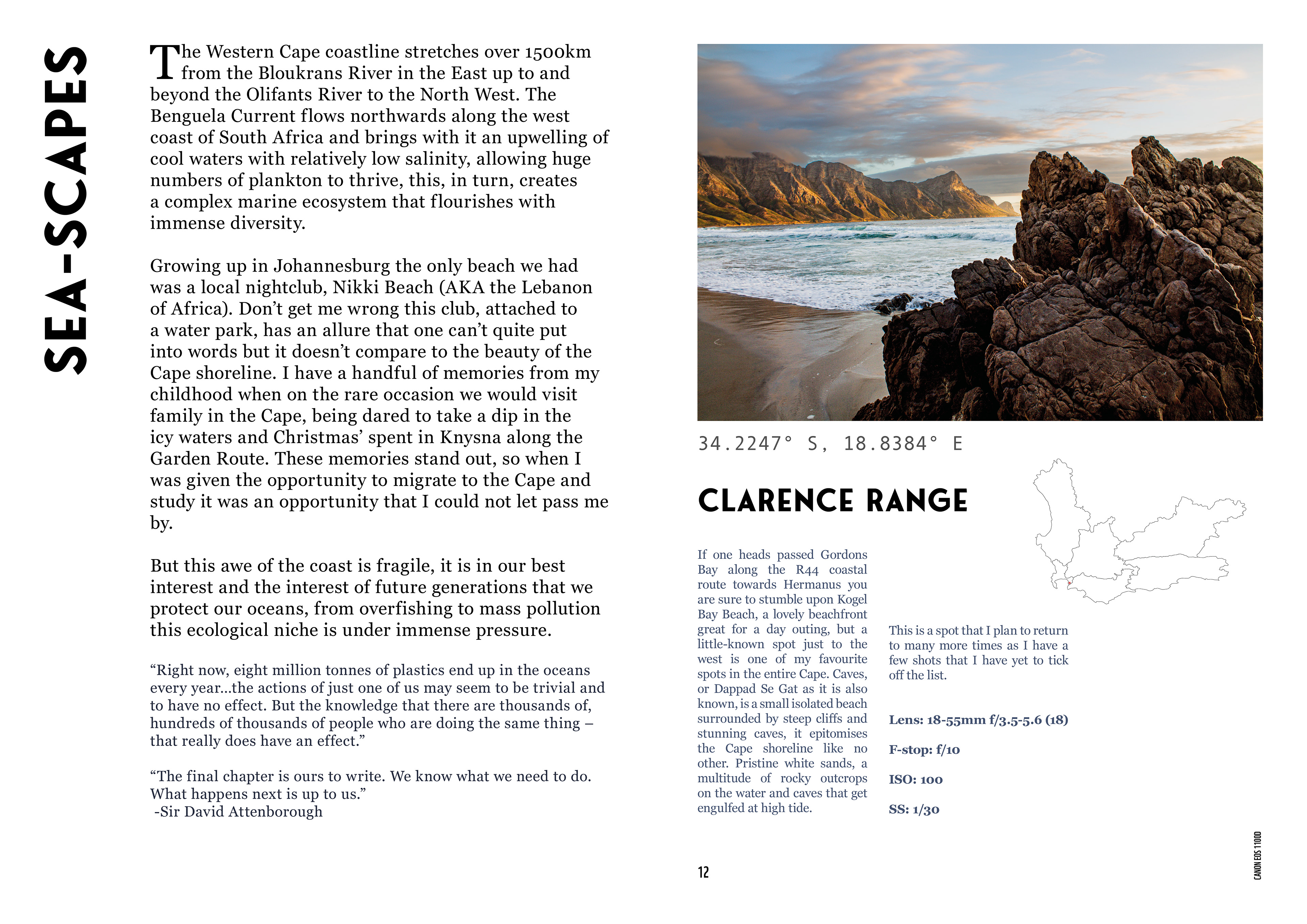 SEA-SCAPES

The Western Cape coastline stretches over 1500km from the Bloukrans River in the East up to and beyond the Olifants River to the North West. The Benguela Current flows northwards along the west coast of South Africa and brings with it an upwelling of cool waters with relatively low salinity, allowing huge numbers of plankton to thrive, this, in turn, creates a complex marine ecosystem that flourishes with immense diversity.

Growing up in Johannesburg the only beach we had was a local nightclub, Nikki Beach (AKA the Lebanon of Africa). Don't get me wrong this club, attached to a water park, has an allure that one can't quite put into words but it doesn't compare to the beauty of the Cape shoreline. I have a handful of memories from my childhood when on the rare occasion we would visit family in the Cape, being dared to take a dip in the icy waters and Christmas' spent in Knysna along the Garden Route. These memories stand out, so when I was given the opportunity to migrate to the Cape and study it was an opportunity that I could not let pass me by.

But this awe of the coast is fragile, it is in our best interest and the interest of future generations that we protect our oceans, from overfishing to mass pollution this ecological niche is under immense pressure.

"Right now, eight million tonnes of plastics end up in the oceans every year...the actions of just one of us may seem to be trivial and to have no effect. But the knowledge that there are thousands of, hundreds of thousands of people who are doing the same thing – that really does have an effect."

"The final chapter is ours to write. We know what we need to do. What happens next is up to us."
-Sir David Attenborough

34.2247° S, 18.8384° E

CLARENCE RANGE

If one heads passed Gordons Bay along the R44 coastal route towards Hermanus you are sure to stumble upon Kogel Bay Beach, a lovely beachfront great for a day outing, but a little-known spot just to the west is one of my favourite spots in the entire Cape. Caves, or Dappad Se Gat as it is also known, is a small isolated beach surrounded by steep cliffs and stunning caves, it epitomises the Cape shoreline like no other. Pristine white sands, a multitude of rocky outcrops on the water and caves that get engulfed at high tide.

This is a spot that I plan to return to many more times as I have a few shots that I have yet to tick off the list.

Lens: 18-55mm f/3.5-5.6 (18)

F-stop: f/10

ISO: 100

SS: 1/30

12

CANON EOS 1100D